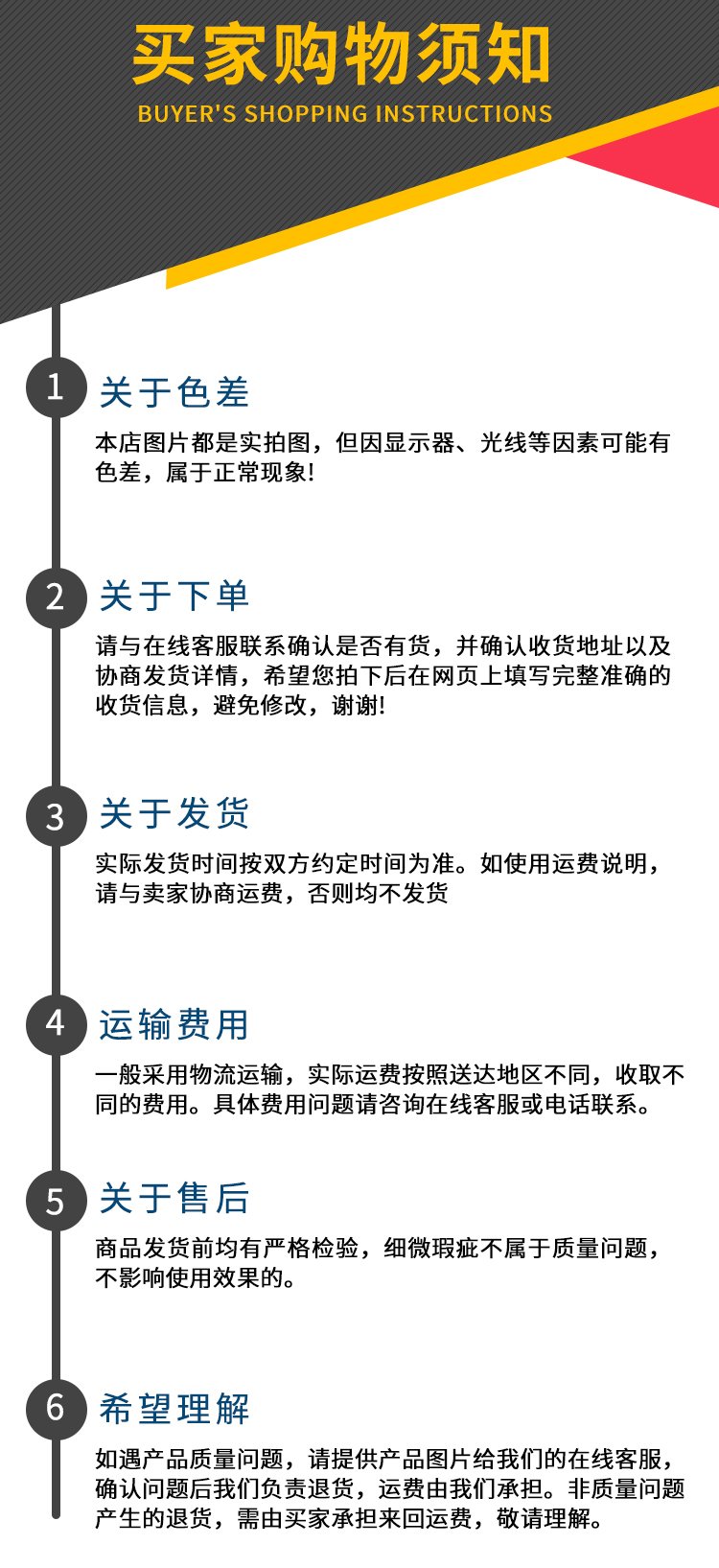 买家购物须知
BUYER'S SHOPPING INSTRUCTIONS

1 关于色差
本店图片都是实拍图，但因显示器、光线等因素可能有色差，属于正常现象!

2 关于下单
请与在线客服联系确认是否有货，并确认收货地址以及协商发货详情，希望您拍下后在网页上填写完整准确的收货信息，避免修改，谢谢!

3 关于发货
实际发货时间按双方约定时间为准。如使用运费说明，请与卖家协商运费，否则均不发货

4 运输费用
一般采用物流运输，实际运费按照送达地区不同，收取不同的费用。具体费用问题请咨询在线客服或电话联系。

5 关于售后
商品发货前均有严格检验，细微瑕疵不属于质量问题，不影响使用效果的。

6 希望理解
如遇产品质量问题，请提供产品图片给我们的在线客服，确认问题后我们负责退货，运费由我们承担。非质量问题产生的退货，需由买家承担来回运费，敬请理解。